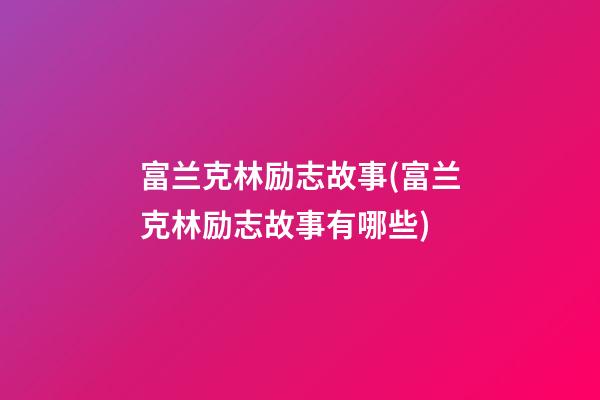 富兰克林励志故事(富兰克林励志故事有哪些)